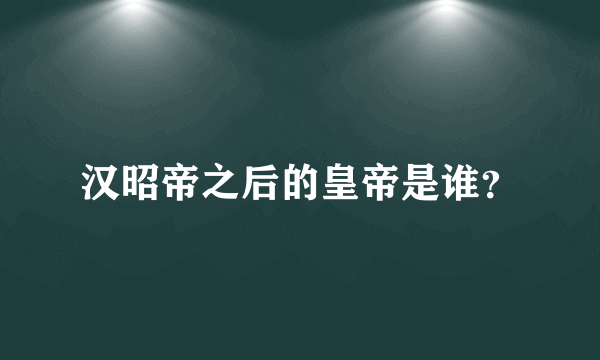 汉昭帝之后的皇帝是谁？